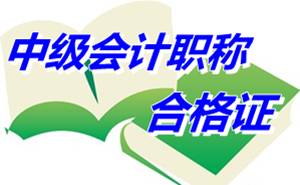 中级会计职称
合格证